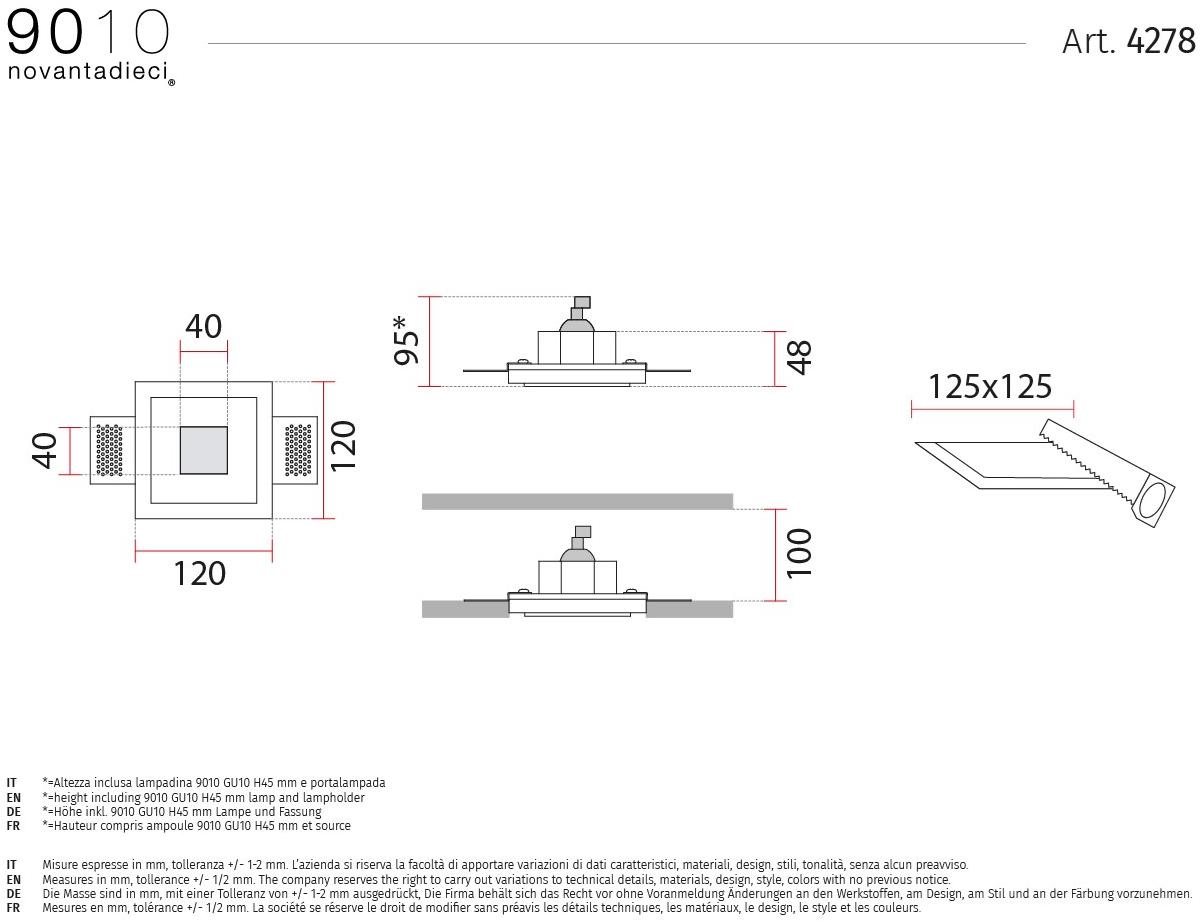 9010
novantadieci®

Art. 4278

40
40
120
120

95*
48

100

125x125

IT *=Altezza inclusa lampadina 9010 GU10 H45 mm e portalampada
EN *=height including 9010 GU10 H45 mm lamp and lampholder
DE *=Höhe inkl. 9010 GU10 H45 mm Lampe und Fassung
FR *=Hauteur compris ampoule 9010 GU10 H45 mm et source

IT Misure espresse in mm, tolleranza +/- 1-2 mm. L'azienda si riserva la facoltà di apportare variazioni di dati caratteristici, materiali, design, stili, tonalità, senza alcun preavviso.
EN Measures in mm, tollerance +/- 1/2 mm. The company reserves the right to carry out variations to technical details, materials, design, style, colors with no previous notice.
DE Die Masse sind in mm, mit einer Tolleranz von +/- 1-2 mm ausgedrückt, Die Firma behält sich das Recht vor ohne Voranmeldung Änderungen an den Werkstoffen, am Design, am Stil und an der Färbung vorzunehmen.
FR Mesures en mm, tolérance +/- 1/2 mm. La société se réserve le droit de modifier sans préavis les détails techniques, les matériaux, le design, le style et les couleurs.